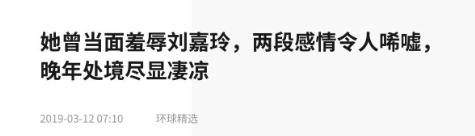 她曾当面羞辱刘嘉玲，两段感情令人唏嘘，晚年处境尽显凄凉

2019-03-12 07:10 环球精选